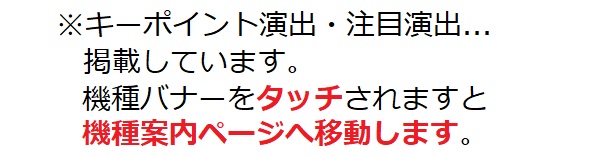 ※キーポイント演出・注目演出…
掲載しています。
機種バナーをタッチされますと
機種案内ページへ移動します。